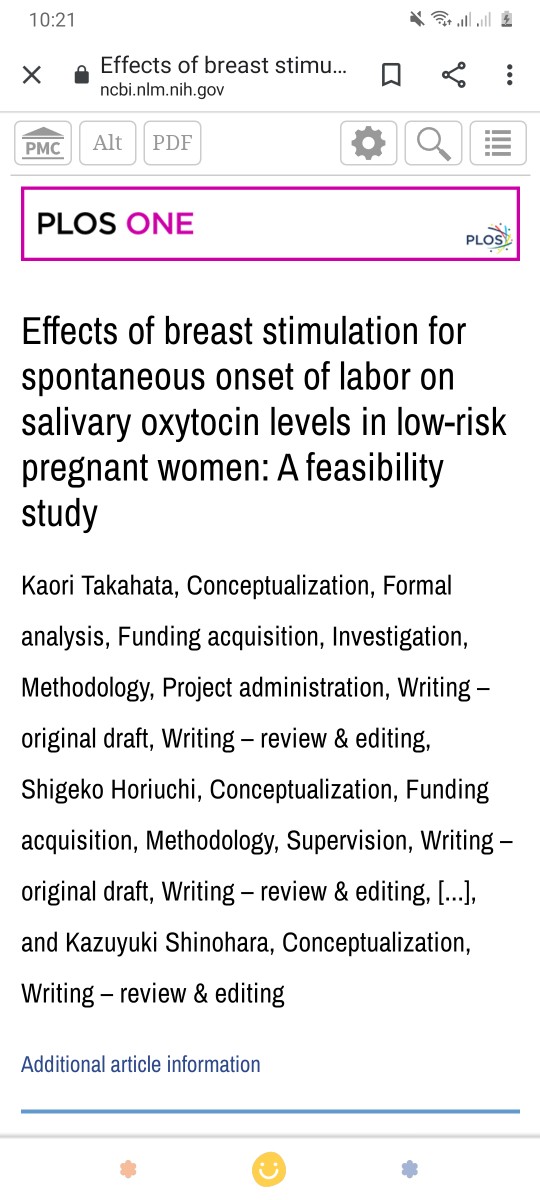 10:21

Effects of breast stimu...
ncbi.nlm.nih.gov

PMC Alt PDF

PLOS ONE

PLOS

Effects of breast stimulation for spontaneous onset of labor on salivary oxytocin levels in low-risk pregnant women: A feasibility study

Kaori Takahata, Conceptualization, Formal analysis, Funding acquisition, Investigation, Methodology, Project administration, Writing – original draft, Writing – review & editing, Shigeko Horiuchi, Conceptualization, Funding acquisition, Methodology, Supervision, Writing – original draft, Writing – review & editing, [...], and Kazuyuki Shinohara, Conceptualization, Writing – review & editing

Additional article information